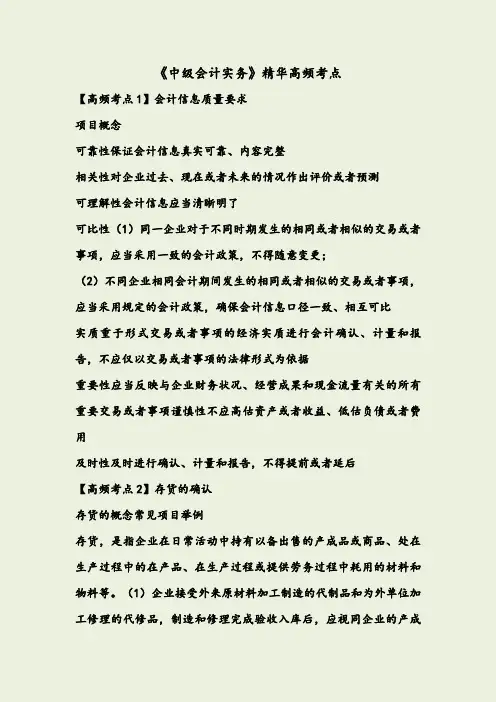 《中级会计实务》精华高频考点

【高频考点1】会计信息质量要求

项目概念

可靠性保证会计信息真实可靠、内容完整

相关性对企业过去、现在或者未来的情况作出评价或者预测

可理解性会计信息应当清晰明了

可比性（1）同一企业对于不同时期发生的相同或者相似的交易或者事项，应当采用一致的会计政策，不得随意变更；

（2）不同企业相同会计期间发生的相同或者相似的交易或者事项，应当采用规定的会计政策，确保会计信息口径一致、相互可比

实质重于形式交易或者事项的经济实质进行会计确认、计量和报告，不应仅以交易或者事项的法律形式为依据

重要性应当反映与企业财务状况、经营成果和现金流量有关的所有重要交易或者事项谨慎性不应高估资产或者收益、低估负债或者费用

及时性及时进行确认、计量和报告，不得提前或者延后

【高频考点2】存货的确认

存货的概念常见项目举例

存货，是指企业在日常活动中持有以备出售的产成品或商品、处在生产过程中的在产品、在生产过程或提供劳务过程中耗用的材料和物料等。（1）企业接受外来原材料加工制造的代制品和为外单位加工修理的代修品，制造和修理完成验收入库后，应视同企业的产成